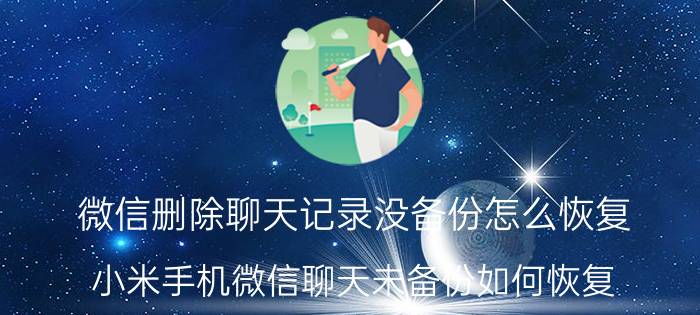 微信删除聊天记录没备份怎么恢复

小米手机微信聊天未备份如何恢复